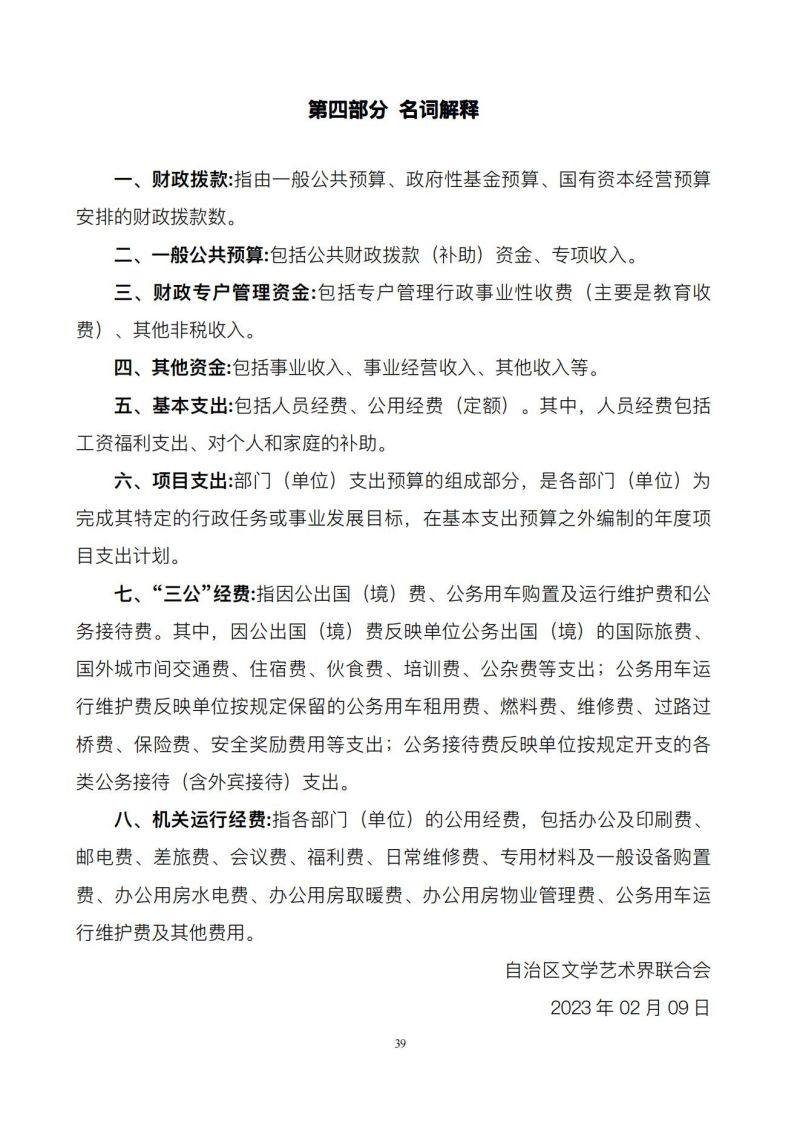 第四部分 名词解释

一、财政拨款:指由一般公共预算、政府性基金预算、国有资本经营预算安排的财政拨款数。

二、一般公共预算:包括公共财政拨款（补助）资金、专项收入。

三、财政专户管理资金:包括专户管理行政事业性收费（主要是教育收费）、其他非税收入。

四、其他资金:包括事业收入、事业经营收入、其他收入等。

五、基本支出:包括人员经费、公用经费（定额）。其中，人员经费包括工资福利支出、对个人和家庭的补助。

六、项目支出:部门（单位）支出预算的组成部分，是各部门（单位）为完成其特定的行政任务或事业发展目标，在基本支出预算之外编制的年度项目支出计划。

七、“三公”经费:指因公出国（境）费、公务用车购置及运行维护费和公务接待费。其中，因公出国（境）费反映单位公务出国（境）的国际旅费、国外城市间交通费、住宿费、伙食费、培训费、公杂费等支出；公务用车运行维护费反映单位按规定保留的公务用车租用费、燃料费、维修费、过路过桥费、保险费、安全奖励费用等支出；公务接待费反映单位按规定开支的各类公务接待（含外宾接待）支出。

八、机关运行经费:指各部门（单位）的公用经费，包括办公及印刷费、邮电费、差旅费、会议费、福利费、日常维修费、专用材料及一般设备购置费、办公用房水电费、办公用房取暖费、办公用房物业管理费、公务用车运行维护费及其他费用。

自治区文学艺术界联合会

2023 年 02 月 09 日

39